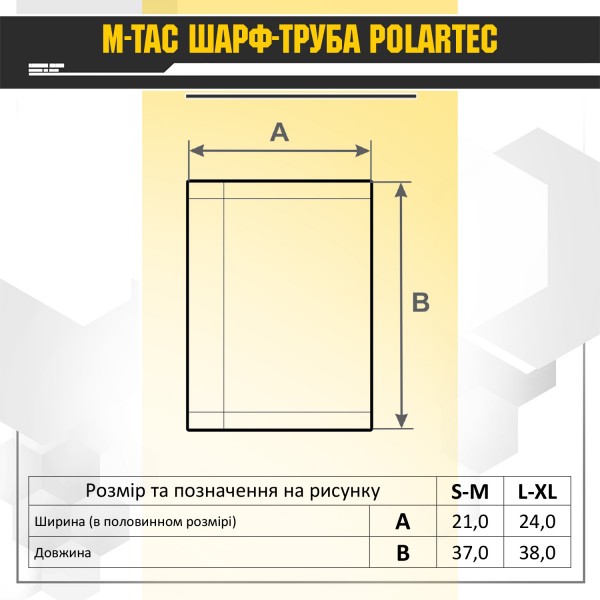 M-TAC ШАРФ-ТРУБА POLARTEC

A

B

| Розмір та позначення на рисунку | | S-M | L-XL |
|---|---|---|---|
| Ширина (в половинном розмірі) | A | 21,0 | 24,0 |
| Довжина | B | 37,0 | 38,0 |